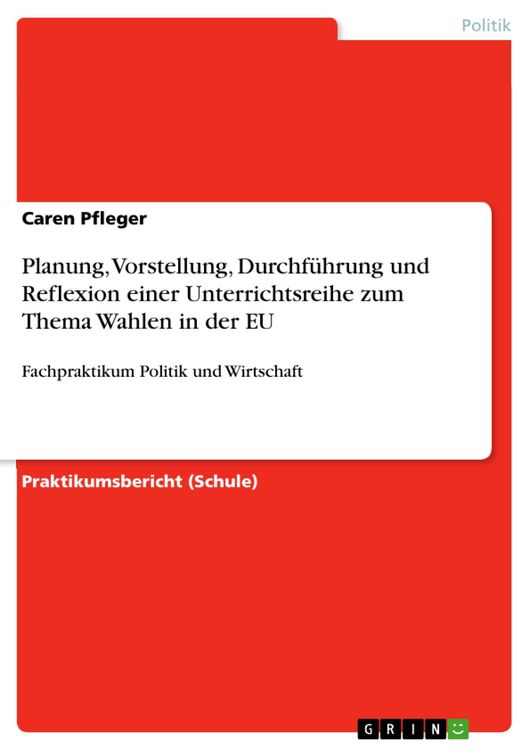 Politik

Caren Pfleger

Planung, Vorstellung, Durchführung und Reflexion einer Unterrichtsreihe zum Thema Wahlen in der EU

Fachpraktikum Politik und Wirtschaft

Praktikumsbericht (Schule)

GRIN